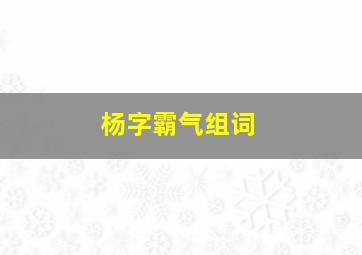 杨字霸气组词